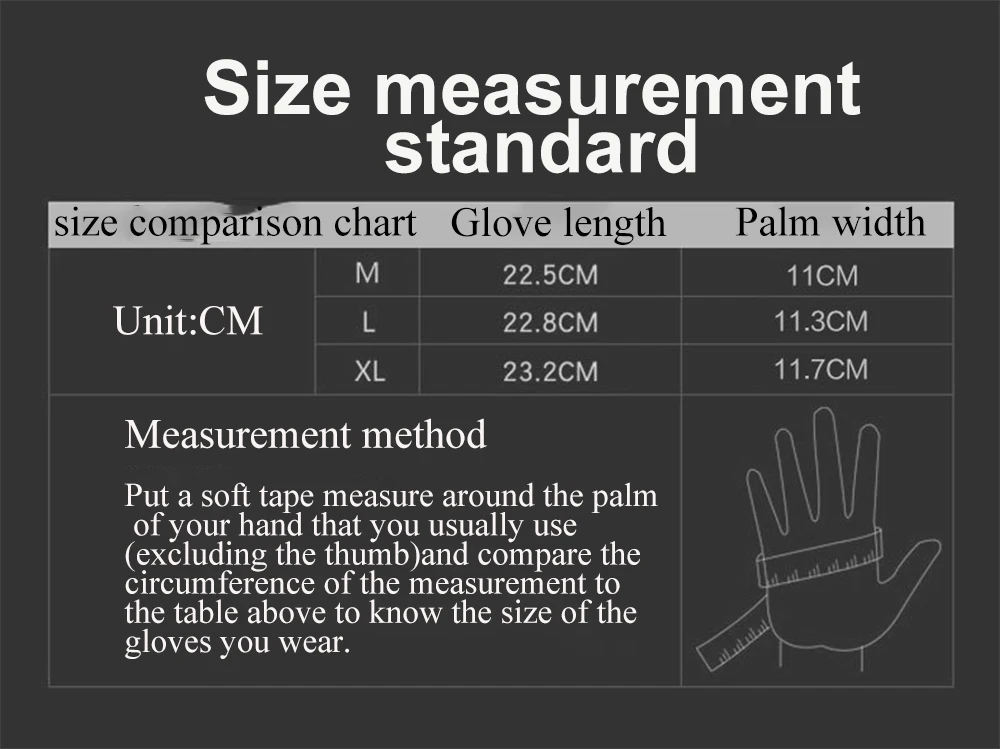 Size measurement standard

| size comparison chart | | Glove length | Palm width |
|---|---|---|---|
| Unit:CM | M | 22.5CM | 11CM |
| | L | 22.8CM | 11.3CM |
| | XL | 23.2CM | 11.7CM |

Measurement method

Put a soft tape measure around the palm of your hand that you usually use (excluding the thumb)and compare the circumference of the measurement to the table above to know the size of the gloves you wear.